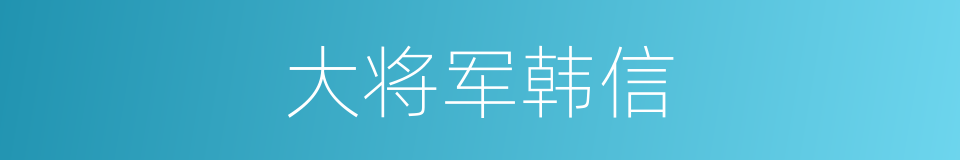 大将军韩信